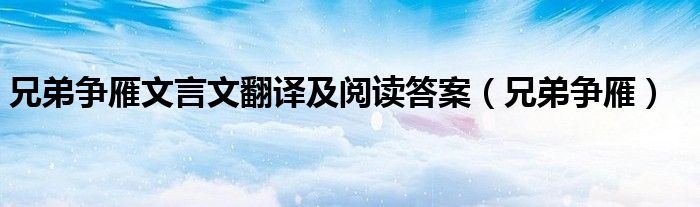 兄弟争雁文言文翻译及阅读答案（兄弟争雁）